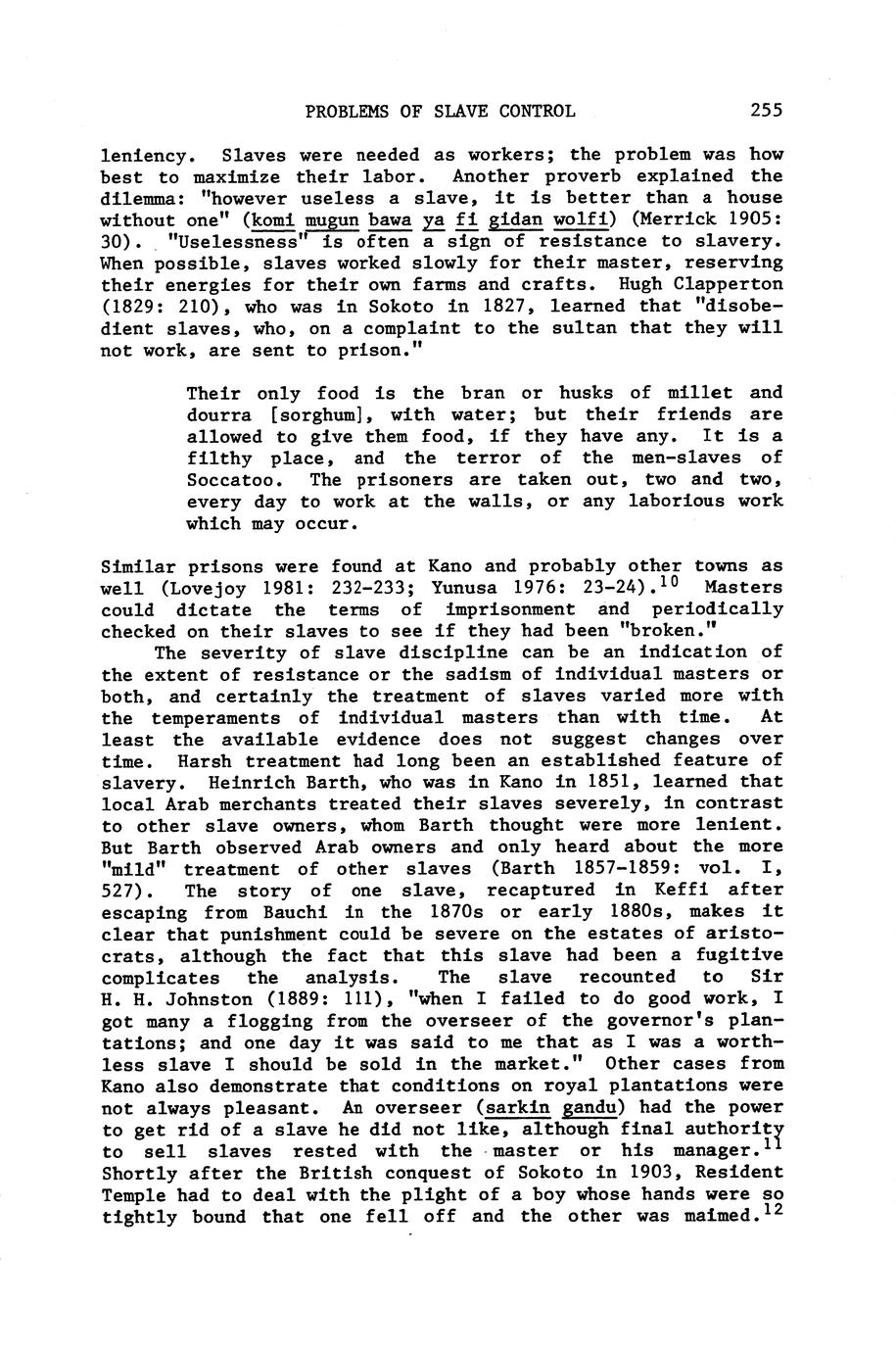 PROBLEMS OF SLAVE CONTROL 255

leniency. Slaves were needed as workers; the problem was how best to maximize their labor. Another proverb explained the dilemma: "however useless a slave, it is better than a house without one" (komi mugun bawa ya fi gidan wolfi) (Merrick 1905: 30). "Uselessness" is often a sign of resistance to slavery. When possible, slaves worked slowly for their master, reserving their energies for their own farms and crafts. Hugh Clapperton (1829: 210), who was in Sokoto in 1827, learned that "disobedient slaves, who, on a complaint to the sultan that they will not work, are sent to prison."

Their only food is the bran or husks of millet and dourra [sorghum], with water; but their friends are allowed to give them food, if they have any. It is a filthy place, and the terror of the men-slaves of Soccatoo. The prisoners are taken out, two and two, every day to work at the walls, or any laborious work which may occur.

Similar prisons were found at Kano and probably other towns as well (Lovejoy 1981: 232-233; Yunusa 1976: 23-24).$^{10}$ Masters could dictate the terms of imprisonment and periodically checked on their slaves to see if they had been "broken."

The severity of slave discipline can be an indication of the extent of resistance or the sadism of individual masters or both, and certainly the treatment of slaves varied more with the temperaments of individual masters than with time. At least the available evidence does not suggest changes over time. Harsh treatment had long been an established feature of slavery. Heinrich Barth, who was in Kano in 1851, learned that local Arab merchants treated their slaves severely, in contrast to other slave owners, whom Barth thought were more lenient. But Barth observed Arab owners and only heard about the more "mild" treatment of other slaves (Barth 1857-1859: vol. I, 527). The story of one slave, recaptured in Keffi after escaping from Bauchi in the 1870s or early 1880s, makes it clear that punishment could be severe on the estates of aristocrats, although the fact that this slave had been a fugitive complicates the analysis. The slave recounted to Sir H. H. Johnston (1889: 111), "when I failed to do good work, I got many a flogging from the overseer of the governor's plantations; and one day it was said to me that as I was a worthless slave I should be sold in the market." Other cases from Kano also demonstrate that conditions on royal plantations were not always pleasant. An overseer (sarkin gandu) had the power to get rid of a slave he did not like, although final authority to sell slaves rested with the master or his manager.$^{11}$ Shortly after the British conquest of Sokoto in 1903, Resident Temple had to deal with the plight of a boy whose hands were so tightly bound that one fell off and the other was maimed.$^{12}$